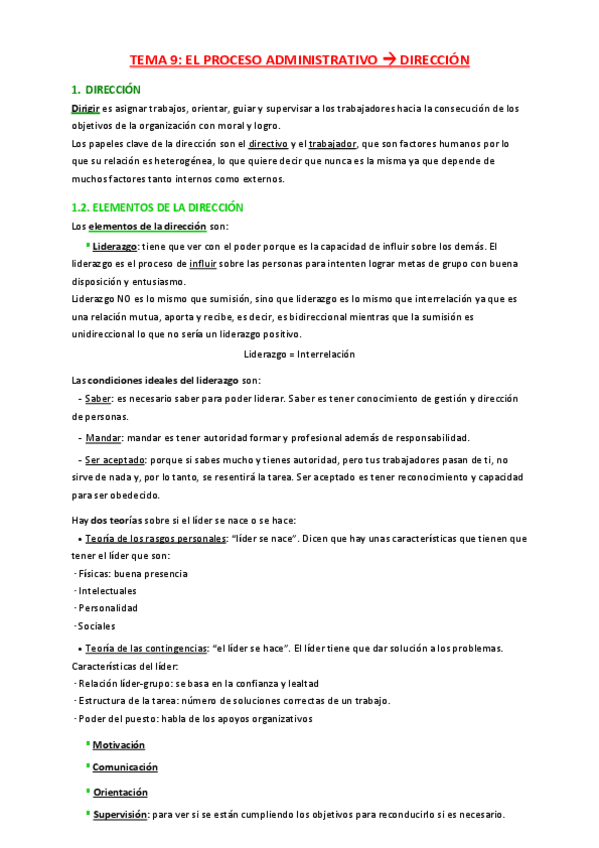 TEMA 9: EL PROCESO ADMINISTRATIVO → DIRECCIÓN

1. DIRECCIÓN

Dirigir es asignar trabajos, orientar, guiar y supervisar a los trabajadores hacia la consecución de los objetivos de la organización con moral y logro.

Los papeles clave de la dirección son el directivo y el trabajador, que son factores humanos por lo que su relación es heterogénea, lo que quiere decir que nunca es la misma ya que depende de muchos factores tanto internos como externos.

1.2. ELEMENTOS DE LA DIRECCIÓN

Los elementos de la dirección son:

▪ Liderazgo: tiene que ver con el poder porque es la capacidad de influir sobre los demás. El liderazgo es el proceso de influir sobre las personas para intenten lograr metas de grupo con buena disposición y entusiasmo.

Liderazgo NO es lo mismo que sumisión, sino que liderazgo es lo mismo que interrelación ya que es una relación mutua, aporta y recibe, es decir, es bidireccional mientras que la sumisión es unidireccional lo que no sería un liderazgo positivo.

Liderazgo = Interrelación

Las condiciones ideales del liderazgo son:

- Saber: es necesario saber para poder liderar. Saber es tener conocimiento de gestión y dirección de personas.

- Mandar: mandar es tener autoridad formar y profesional además de responsabilidad.

- Ser aceptado: porque si sabes mucho y tienes autoridad, pero tus trabajadores pasan de ti, no sirve de nada y, por lo tanto, se resentirá la tarea. Ser aceptado es tener reconocimiento y capacidad para ser obedecido.

Hay dos teorías sobre si el líder se nace o se hace:

• Teoría de los rasgos personales: "líder se nace". Dicen que hay unas características que tienen que tener el líder que son:
- Físicas: buena presencia
- Intelectuales
- Personalidad
- Sociales

• Teoría de las contingencias: "el líder se hace". El líder tiene que dar solución a los problemas.

Características del líder:
- Relación líder-grupo: se basa en la confianza y lealtad
- Estructura de la tarea: número de soluciones correctas de un trabajo.
- Poder del puesto: habla de los apoyos organizativos

▪ Motivación

▪ Comunicación

▪ Orientación

▪ Supervisión: para ver si se están cumpliendo los objetivos para reconducirlo si es necesario.